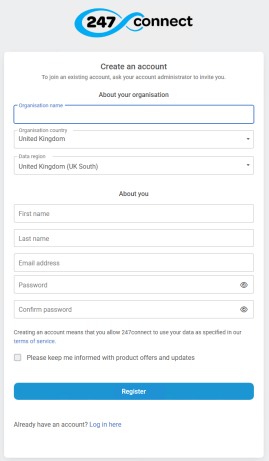 247 connect

Create an account
To join an existing account, ask your account administrator to invite you.

About your organisation

Organisation name

Organisation country
United Kingdom

Data region
United Kingdom (UK South)

About you

First name

Last name

Email address

Password

Confirm password

Creating an account means that you allow 247connect to use your data as specified in our terms of service.

Please keep me informed with product offers and updates

Register

Already have an account? Log in here